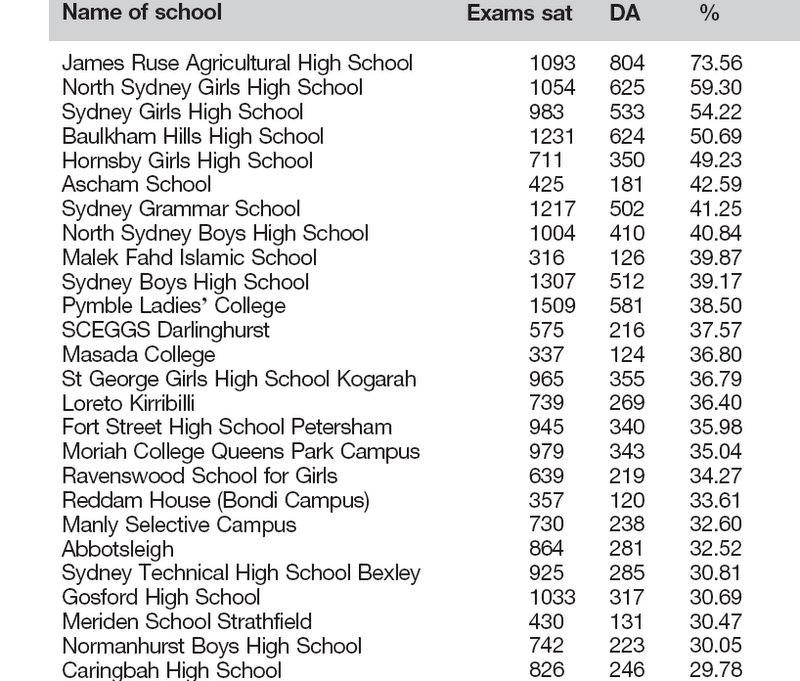 | Name of school | Exams sat | DA | % |
|---|---|---|---|
| James Ruse Agricultural High School | 1093 | 804 | 73.56 |
| North Sydney Girls High School | 1054 | 625 | 59.30 |
| Sydney Girls High School | 983 | 533 | 54.22 |
| Baulkham Hills High School | 1231 | 624 | 50.69 |
| Hornsby Girls High School | 711 | 350 | 49.23 |
| Ascham School | 425 | 181 | 42.59 |
| Sydney Grammar School | 1217 | 502 | 41.25 |
| North Sydney Boys High School | 1004 | 410 | 40.84 |
| Malek Fahd Islamic School | 316 | 126 | 39.87 |
| Sydney Boys High School | 1307 | 512 | 39.17 |
| Pymble Ladies' College | 1509 | 581 | 38.50 |
| SCEGGS Darlinghurst | 575 | 216 | 37.57 |
| Masada College | 337 | 124 | 36.80 |
| St George Girls High School Kogarah | 965 | 355 | 36.79 |
| Loreto Kirribilli | 739 | 269 | 36.40 |
| Fort Street High School Petersham | 945 | 340 | 35.98 |
| Moriah College Queens Park Campus | 979 | 343 | 35.04 |
| Ravenswood School for Girls | 639 | 219 | 34.27 |
| Reddam House (Bondi Campus) | 357 | 120 | 33.61 |
| Manly Selective Campus | 730 | 238 | 32.60 |
| Abbotsleigh | 864 | 281 | 32.52 |
| Sydney Technical High School Bexley | 925 | 285 | 30.81 |
| Gosford High School | 1033 | 317 | 30.69 |
| Meriden School Strathfield | 430 | 131 | 30.47 |
| Normanhurst Boys High School | 742 | 223 | 30.05 |
| Caringbah High School | 826 | 246 | 29.78 |